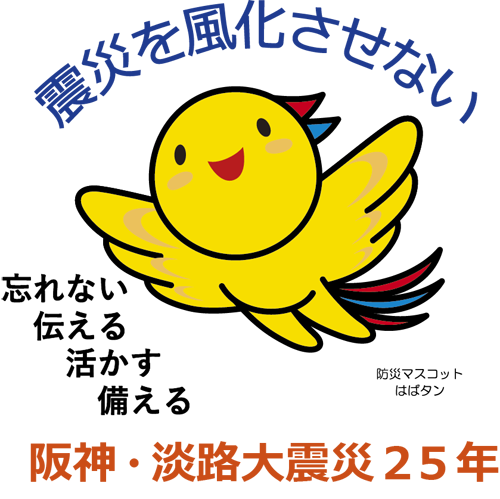 震災を風化させない

忘れない
伝える
活かす
備える

防災マスコット
はばタン

阪神・淡路大震災２５年